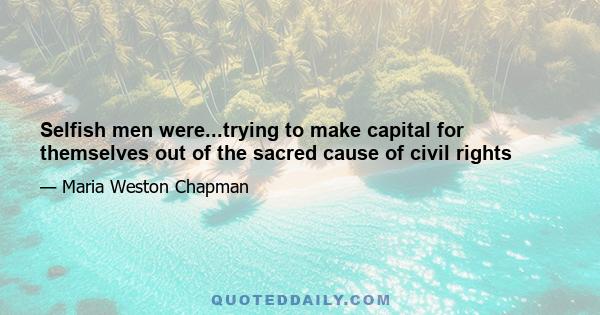 Selfish men were...trying to make capital for themselves out of the sacred cause of civil rights

— Maria Weston Chapman

QUOTEDDAILY.COM